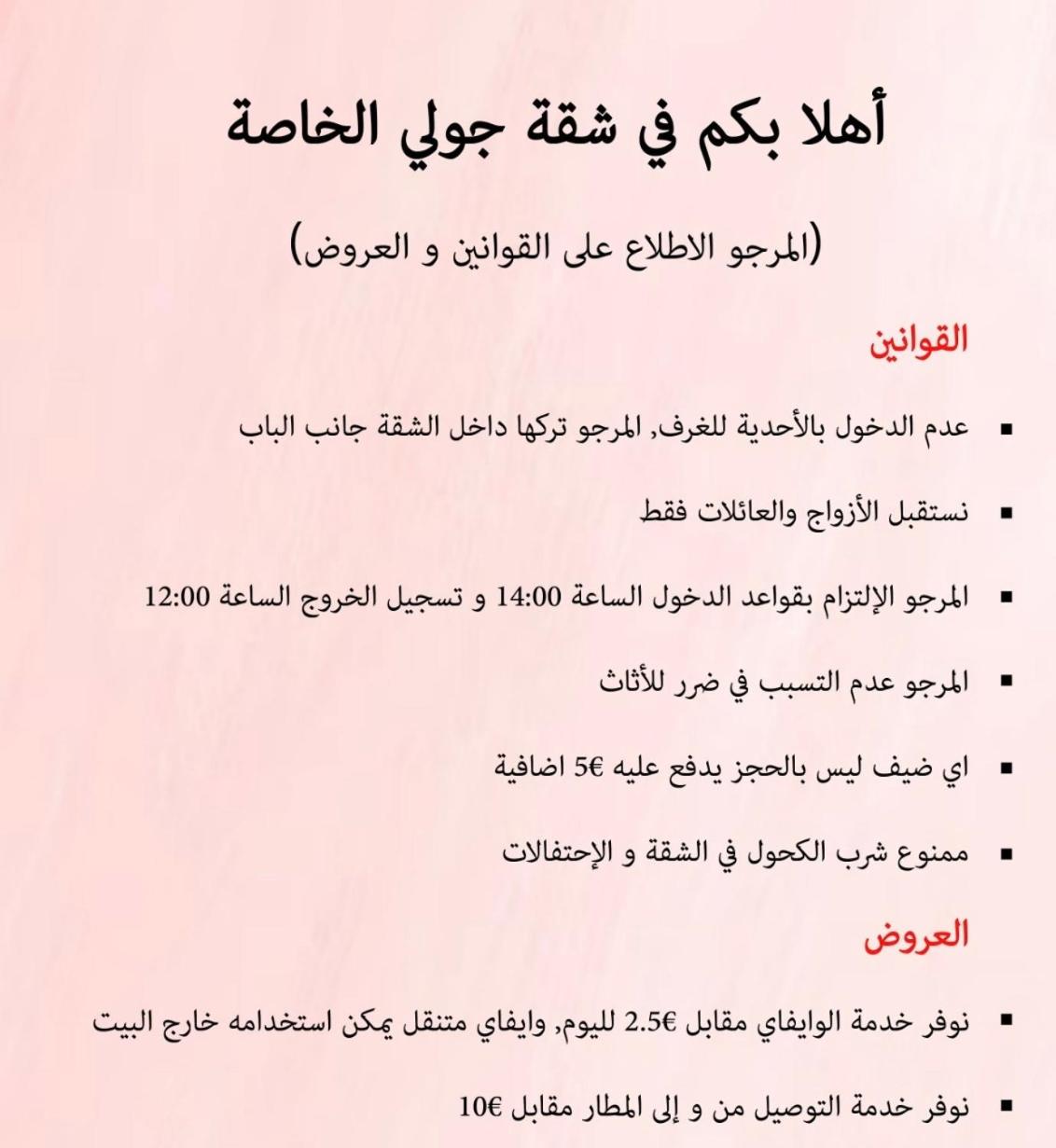 أهلا بكم في شقة جولي الخاصة

(المرجو الاطلاع على القوانين و العروض)

القوانين

• عدم الدخول بالأحدية للغرف, المرجو تركها داخل الشقة جانب الباب

• نستقبل الأزواج والعائلات فقط

• المرجو الإلتزام بقواعد الدخول الساعة 14:00 و تسجيل الخروج الساعة 12:00

• المرجو عدم التسبب في ضرر للأثاث

• اي ضيف ليس بالحجز يدفع عليه 5€ اضافية

• ممنوع شرب الكحول في الشقة و الإحتفالات

العروض

• نوفر خدمة الوايفاي مقابل 2.5€ لليوم, وايفاي متنقل يمكن استخدامه خارج البيت

• نوفر خدمة التوصيل من و إلى المطار مقابل 10€